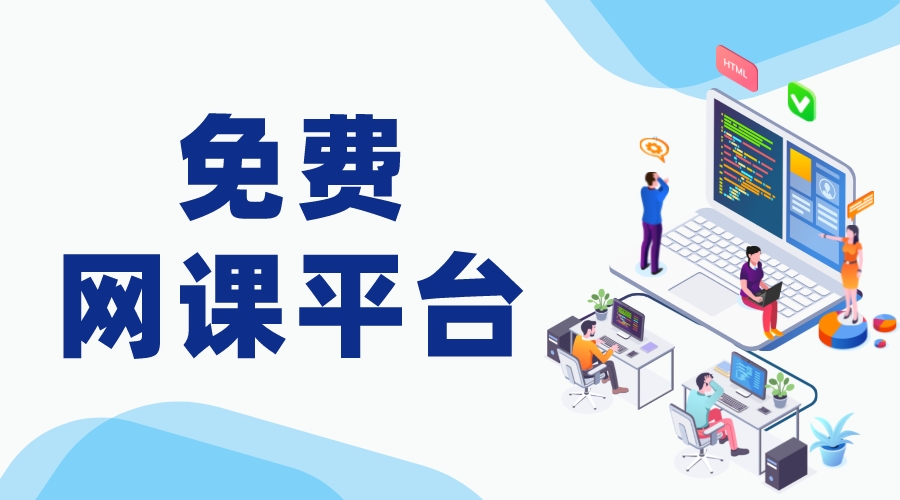 免费
网课平台

HTML